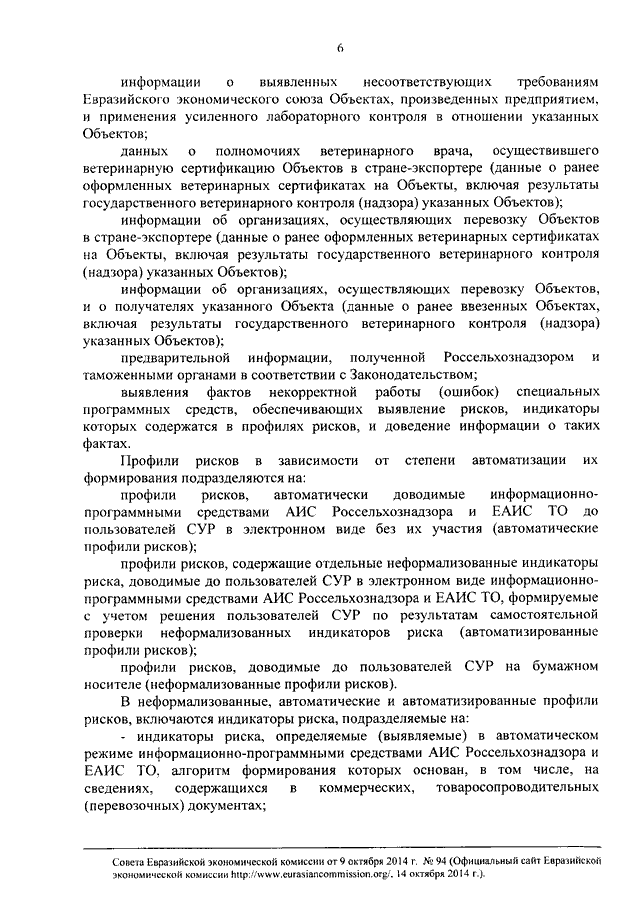 6

информации о выявленных несоответствующих требованиям Евразийского экономического союза Объектах, произведенных предприятием, и применения усиленного лабораторного контроля в отношении указанных Объектов;

данных о полномочиях ветеринарного врача, осуществившего ветеринарную сертификацию Объектов в стране-экспортере (данные о ранее оформленных ветеринарных сертификатах на Объекты, включая результаты государственного ветеринарного контроля (надзора) указанных Объектов);

информации об организациях, осуществляющих перевозку Объектов в стране-экспортере (данные о ранее оформленных ветеринарных сертификатах на Объекты, включая результаты государственного ветеринарного контроля (надзора) указанных Объектов);

информации об организациях, осуществляющих перевозку Объектов, и о получателях указанного Объекта (данные о ранее ввезенных Объектах, включая результаты государственного ветеринарного контроля (надзора) указанных Объектов);

предварительной информации, полученной Россельхознадзором и таможенными органами в соответствии с Законодательством;

выявления фактов некорректной работы (ошибок) специальных программных средств, обеспечивающих выявление рисков, индикаторы которых содержатся в профилях рисков, и доведение информации о таких фактах.

Профили рисков в зависимости от степени автоматизации их формирования подразделяются на:

профили рисков, автоматически доводимые информационно-программными средствами АИС Россельхознадзора и ЕАИС ТО до пользователей СУР в электронном виде без их участия (автоматические профили рисков);

профили рисков, содержащие отдельные неформализованные индикаторы риска, доводимые до пользователей СУР в электронном виде информационно-программными средствами АИС Россельхознадзора и ЕАИС ТО, формируемые с учетом решения пользователей СУР по результатам самостоятельной проверки неформализованных индикаторов риска (автоматизированные профили рисков);

профили рисков, доводимые до пользователей СУР на бумажном носителе (неформализованные профили рисков).

В неформализованные, автоматические и автоматизированные профили рисков, включаются индикаторы риска, подразделяемые на:

- индикаторы риска, определяемые (выявляемые) в автоматическом режиме информационно-программными средствами АИС Россельхознадзора и ЕАИС ТО, алгоритм формирования которых основан, в том числе, на сведениях, содержащихся в коммерческих, товаросопроводительных (перевозочных) документах;

Совета Евразийской экономической комиссии от 9 октября 2014 г. № 94 (Официальный сайт Евразийской экономической комиссии http://www.eurasiancommission.org/, 14 октября 2014 г.).